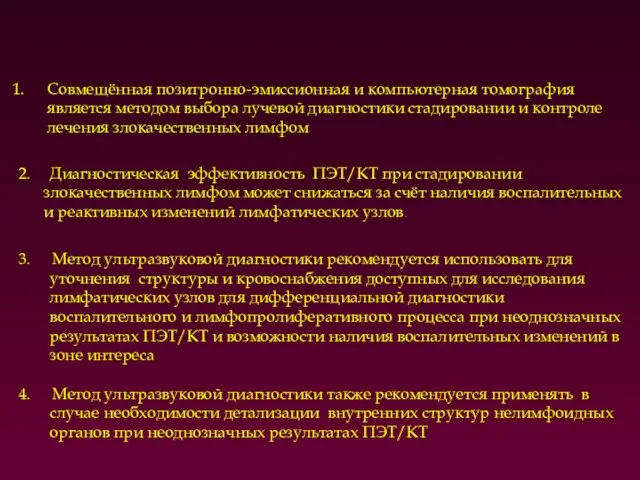 1. Совмещённая позитронно-эмиссионная и компьютерная томография является методом выбора лучевой диагностики стадировании и контроле лечения злокачественных лимфом

2. Диагностическая эффективность ПЭТ/КТ при стадировании злокачественных лимфом может снижаться за счёт наличия воспалительных и реактивных изменений лимфатических узлов.

3. Метод ультразвуковой диагностики рекомендуется использовать для уточнения структуры и кровоснабжения доступных для исследования лимфатических узлов для дифференциальной диагностики воспалительного и лимфопролиферативного процесса при неоднозначных результатах ПЭТ/КТ и возможности наличия воспалительных изменений в зоне интереса

4. Метод ультразвуковой диагностики также рекомендуется применять в случае необходимости детализации внутренних структур нелимфоидных органов при неоднозначных результатах ПЭТ/КТ